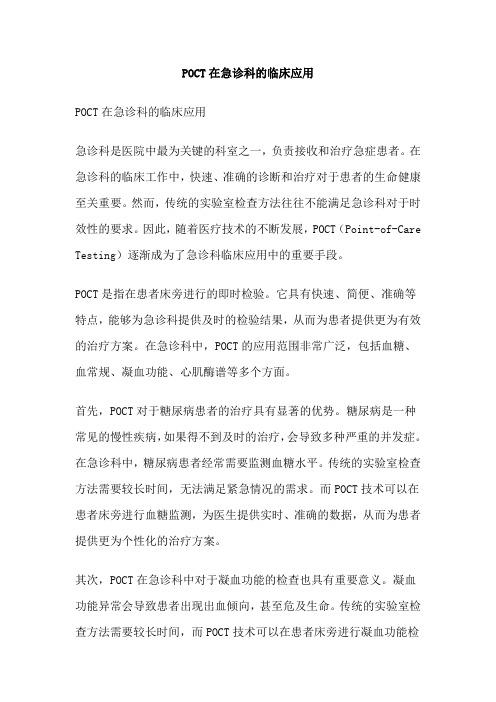 POCT在急诊科的临床应用

POCT在急诊科的临床应用

急诊科是医院中最为关键的科室之一，负责接收和治疗急症患者。在急诊科的临床工作中，快速、准确的诊断和治疗对于患者的生命健康至关重要。然而，传统的实验室检查方法往往不能满足急诊科对于时效性的要求。因此，随着医疗技术的不断发展，POCT（Point-of-Care Testing）逐渐成为了急诊科临床应用中的重要手段。

POCT是指在患者床旁进行的即时检验。它具有快速、简便、准确等特点，能够为急诊科提供及时的检验结果，从而为患者提供更为有效的治疗方案。在急诊科中，POCT的应用范围非常广泛，包括血糖、血常规、凝血功能、心肌酶谱等多个方面。

首先，POCT对于糖尿病患者的治疗具有显著的优势。糖尿病是一种常见的慢性疾病，如果得不到及时的治疗，会导致多种严重的并发症。在急诊科中，糖尿病患者经常需要监测血糖水平。传统的实验室检查方法需要较长时间，无法满足紧急情况的需求。而POCT技术可以在患者床旁进行血糖监测，为医生提供实时、准确的数据，从而为患者提供更为个性化的治疗方案。

其次，POCT在急诊科中对于凝血功能的检查也具有重要意义。凝血功能异常会导致患者出现出血倾向，甚至危及生命。传统的实验室检查方法需要较长时间，而POCT技术可以在患者床旁进行凝血功能检